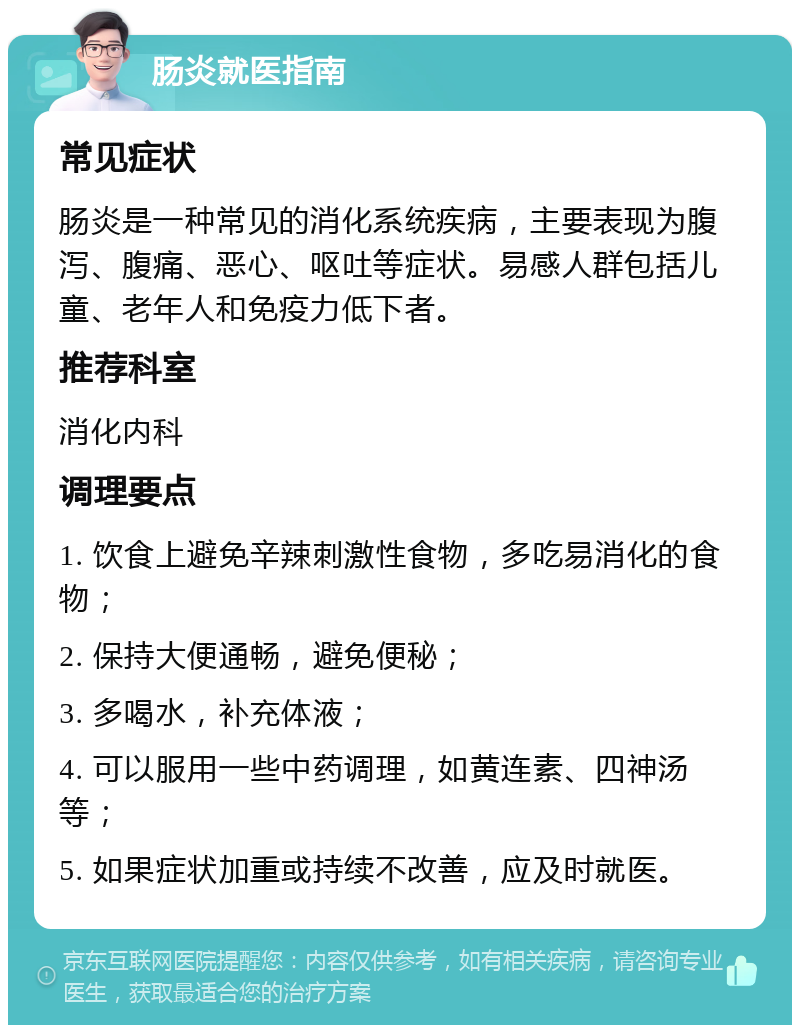 肠炎就医指南

常见症状

肠炎是一种常见的消化系统疾病，主要表现为腹泻、腹痛、恶心、呕吐等症状。易感人群包括儿童、老年人和免疫力低下者。

推荐科室

消化内科

调理要点

1. 饮食上避免辛辣刺激性食物，多吃易消化的食物；

2. 保持大便通畅，避免便秘；

3. 多喝水，补充体液；

4. 可以服用一些中药调理，如黄连素、四神汤等；

5. 如果症状加重或持续不改善，应及时就医。

京东互联网医院提醒您：内容仅供参考，如有相关疾病，请咨询专业医生，获取最适合您的治疗方案